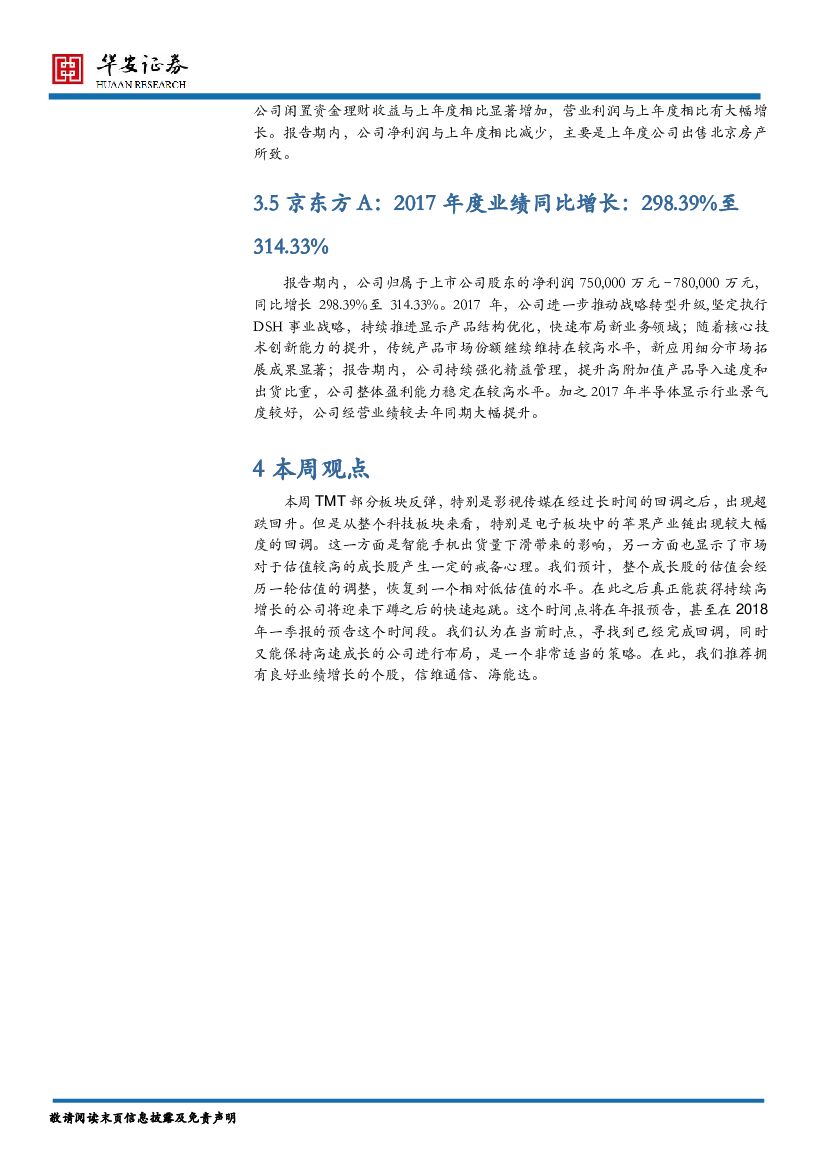 华安证券
HUAAN RESEARCH

公司闲置资金理财收益与上年度相比显著增加，营业利润与上年度相比有大幅增长。报告期内，公司净利润与上年度相比减少，主要是上年度公司出售北京房产所致。

3.5 京东方 A：2017 年度业绩同比增长：298.39%至 314.33%

报告期内，公司归属于上市公司股东的净利润 750,000 万元－780,000 万元，同比增长 298.39%至 314.33%。2017 年，公司进一步推动战略转型升级,坚定执行 DSH 事业战略，持续推进显示产品结构优化，快速布局新业务领域；随着核心技术创新能力的提升，传统产品市场份额继续维持在较高水平，新应用细分市场拓展成果显著；报告期内，公司持续强化精益管理，提升高附加值产品导入速度和出货比重，公司整体盈利能力稳定在较高水平。加之 2017 年半导体显示行业景气度较好，公司经营业绩较去年同期大幅提升。

4 本周观点

本周 TMT 部分板块反弹，特别是影视传媒在经过长时间的回调之后，出现超跌回升。但是从整个科技板块来看，特别是电子板块中的苹果产业链出现较大幅度的回调。这一方面是智能手机出货量下滑带来的影响，另一方面也显示了市场对于估值较高的成长股产生一定的戒备心理。我们预计，整个成长股的估值会经历一轮估值的调整，恢复到一个相对低估值的水平。在此之后真正能获得持续高增长的公司将迎来下蹲之后的快速起跳。这个时间点将在年报预告，甚至在 2018 年一季报的预告这个时间段。我们认为在当前时点，寻找到已经完成回调，同时又能保持高速成长的公司进行布局，是一个非常适当的策略。在此，我们推荐拥有良好业绩增长的个股，信维通信、海能达。

敬请阅读末页信息披露及免责声明